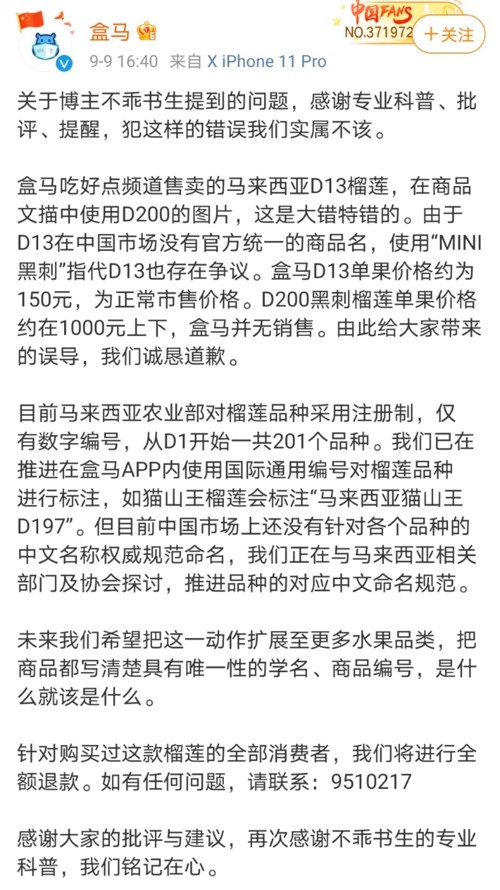 盒马
9-9 16:40 来自 X iPhone 11 Pro
中国FANS NO.371972
+关注

关于博主不乖书生提到的问题，感谢专业科普、批评、提醒，犯这样的错误我们实属不该。

盒马吃好点频道售卖的马来西亚D13榴莲，在商品文描中使用D200的图片，这是大错特错的。由于D13在中国市场没有官方统一的商品名，使用“MINI黑刺”指代D13也存在争议。盒马D13单果价格约为150元，为正常市售价格。D200黑刺榴莲单果价格约在1000元上下，盒马并无销售。由此给大家带来的误导，我们诚恳道歉。

目前马来西亚农业部对榴莲品种采用注册制，仅有数字编号，从D1开始一共201个品种。我们已在推进在盒马APP内使用国际通用编号对榴莲品种进行标注，如猫山王榴莲会标注“马来西亚猫山王D197”。但目前中国市场上还没有针对各个品种的中文名称权威规范命名，我们正在与马来西亚相关部门及协会探讨，推进品种的对应中文命名规范。

未来我们希望把这一动作扩展至更多水果品类，把商品都写清楚具有唯一性的学名、商品编号，是什么就该是什么。

针对购买过这款榴莲的全部消费者，我们将进行全额退款。如有任何问题，请联系：9510217

感谢大家的批评与建议，再次感谢不乖书生的专业科普，我们铭记在心。